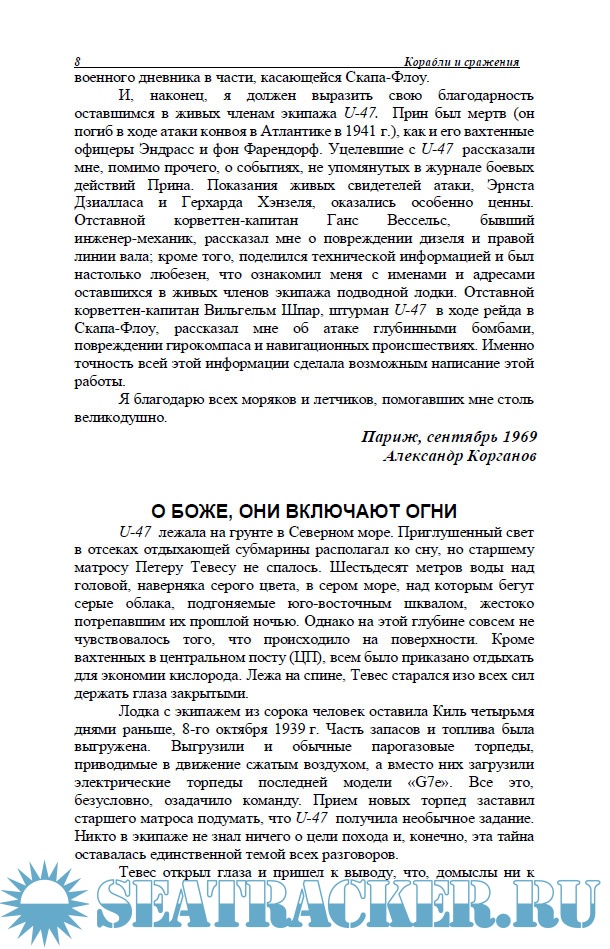 8 Корабли и сражения
военного дневника в части, касающейся Скапа-Флоу.

И, наконец, я должен выразить свою благодарность оставшимся в живых членам экипажа U-47. Прин был мертв (он погиб в ходе атаки конвоя в Атлантике в 1941 г.), как и его вахтенные офицеры Эндрасс и фон Фарендорф. Уцелевшие с U-47 рассказали мне, помимо прочего, о событиях, не упомянутых в журнале боевых действий Прина. Показания живых свидетелей атаки, Эрнста Дзиалласа и Герхарда Хэнзеля, оказались особенно ценны. Отставной корветтен-капитан Ганс Вессельс, бывший инженер-механик, рассказал мне о повреждении дизеля и правой линии вала; кроме того, поделился технической информацией и был настолько любезен, что ознакомил меня с именами и адресами оставшихся в живых членов экипажа подводной лодки. Отставной корветтен-капитан Вильгельм Шпар, штурман U-47 в ходе рейда в Скапа-Флоу, рассказал мне об атаке глубинными бомбами, повреждении гирокомпаса и навигационных происшествиях. Именно точность всей этой информации сделала возможным написание этой работы.

Я благодарю всех моряков и летчиков, помогавших мне столь великодушно.

Париж, сентябрь 1969
Александр Корганов

О БОЖЕ, ОНИ ВКЛЮЧАЮТ ОГНИ

U-47 лежала на грунте в Северном море. Приглушенный свет в отсеках отдыхающей субмарины располагал ко сну, но старшему матросу Петеру Тевесу не спалось. Шестьдесят метров воды над головой, наверняка серого цвета, в сером море, над которым бегут серые облака, подгоняемые юго-восточным шквалом, жестоко потрепавшим их прошлой ночью. Однако на этой глубине совсем не чувствовалось того, что происходило на поверхности. Кроме вахтенных в центральном посту (ЦП), всем было приказано отдыхать для экономии кислорода. Лежа на спине, Тевес старался изо всех сил держать глаза закрытыми.

Лодка с экипажем из сорока человек оставила Киль четырьмя днями раньше, 8-го октября 1939 г. Часть запасов и топлива была выгружена. Выгрузили и обычные парогазовые торпеды, приводимые в движение сжатым воздухом, а вместо них загрузили электрические торпеды последней модели «G7e». Все это, безусловно, озадачило команду. Прием новых торпед заставил старшего матроса подумать, что U-47 получила необычное задание. Никто в экипаже не знал ничего о цели похода и, конечно, эта тайна оставалась единственной темой всех разговоров.

Тевес открыл глаза и пришел к выводу, что, домыслы ни к

SEATRACKER.RU